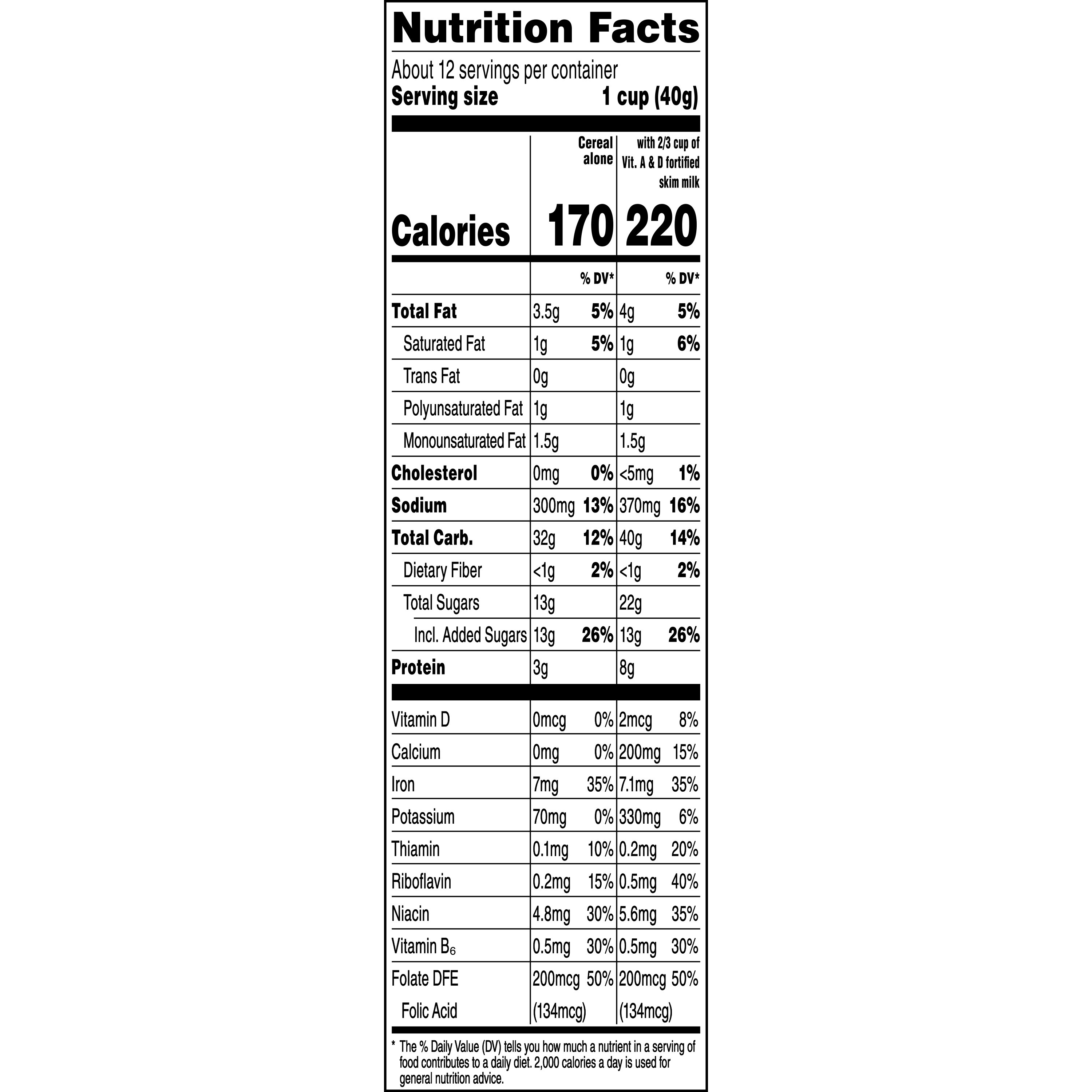 Nutrition Facts

About 12 servings per container
Serving size 1 cup (40g)

| | Cereal alone | | with 2/3 cup of Vit. A & D fortified skim milk | |
|---|---|---|---|---|
| Calories | 170 | | 220 | |
| | | % DV* | | % DV* |
| Total Fat | 3.5g | 5% | 4g | 5% |
| Saturated Fat | 1g | 5% | 1g | 6% |
| Trans Fat | 0g | | 0g | |
| Polyunsaturated Fat | 1g | | 1g | |
| Monounsaturated Fat | 1.5g | | 1.5g | |
| Cholesterol | 0mg | 0% | <5mg | 1% |
| Sodium | 300mg | 13% | 370mg | 16% |
| Total Carb. | 32g | 12% | 40g | 14% |
| Dietary Fiber | <1g | 2% | <1g | 2% |
| Total Sugars | 13g | | 22g | |
| Incl. Added Sugars | 13g | 26% | 13g | 26% |
| Protein | 3g | | 8g | |
| Vitamin D | 0mcg | 0% | 2mcg | 8% |
| Calcium | 0mg | 0% | 200mg | 15% |
| Iron | 7mg | 35% | 7.1mg | 35% |
| Potassium | 70mg | 0% | 330mg | 6% |
| Thiamin | 0.1mg | 10% | 0.2mg | 20% |
| Riboflavin | 0.2mg | 15% | 0.5mg | 40% |
| Niacin | 4.8mg | 30% | 5.6mg | 35% |
| Vitamin $B_6$ | 0.5mg | 30% | 0.5mg | 30% |
| Folate DFE | 200mcg | 50% | 200mcg | 50% |
| Folic Acid | (134mcg) | | (134mcg) | |

* The % Daily Value (DV) tells you how much a nutrient in a serving of food contributes to a daily diet. 2,000 calories a day is used for general nutrition advice.